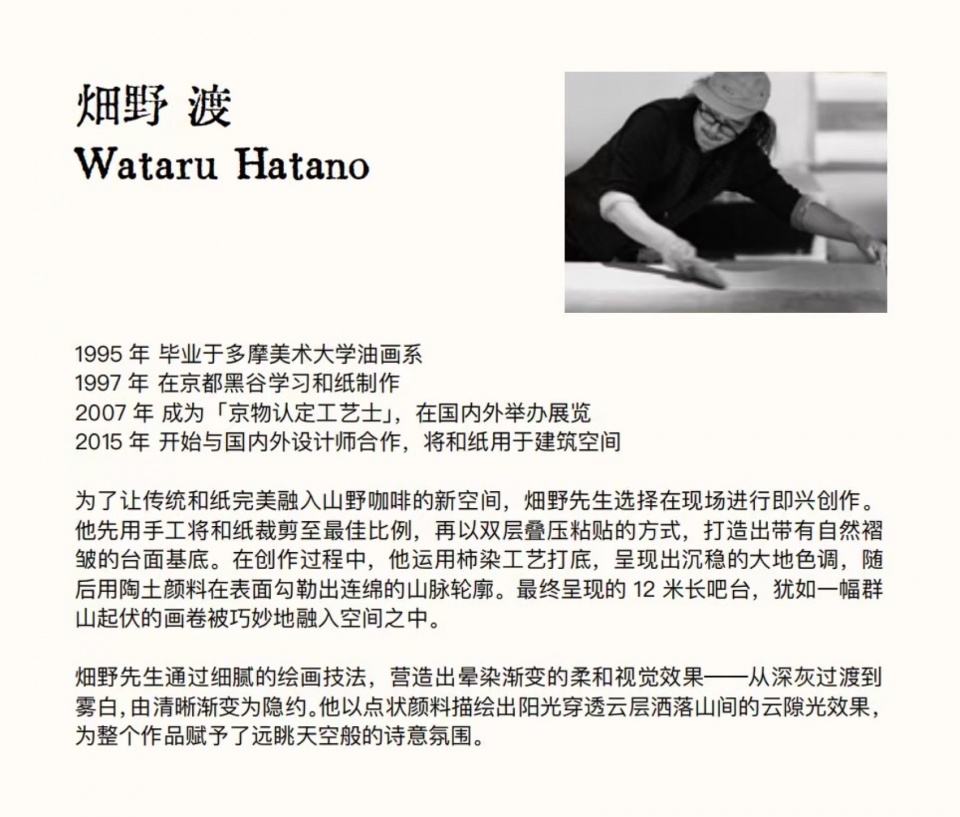 畑野 渡
Wataru Hatano

1995 年 毕业于多摩美术大学油画系
1997 年 在京都黑谷学习和纸制作
2007 年 成为「京物认定工艺士」，在国内外举办展览
2015 年 开始与国内外设计师合作，将和纸用于建筑空间

为了让传统和纸完美融入山野咖啡的新空间，畑野先生选择在现场进行即兴创作。他先用手工将和纸裁剪至最佳比例，再以双层叠压粘贴的方式，打造出带有自然褶皱的台面基底。在创作过程中，他运用柿染工艺打底，呈现出沉稳的大地色调，随后用陶土颜料在表面勾勒出连绵的山脉轮廓。最终呈现的 12 米长吧台，犹如一幅群山起伏的画卷被巧妙地融入空间之中。

畑野先生通过细腻的绘画技法，营造出晕染渐变的柔和视觉效果——从深灰过渡到雾白，由清晰渐变为隐约。他以点状颜料描绘出阳光穿透云层洒落山间的云隙光效果，为整个作品赋予了远眺天空般的诗意氛围。